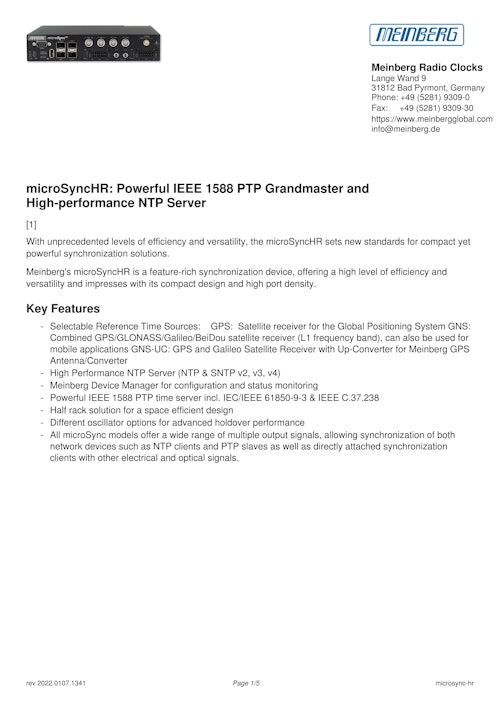 MEINBERG

Meinberg Radio Clocks
Lange Wand 9
31812 Bad Pyrmont, Germany
Phone: +49 (5281) 9309-0
Fax: +49 (5281) 9309-30
https://www.meinbergglobal.com
info@meinberg.de

microSyncHR: Powerful IEEE 1588 PTP Grandmaster and High-performance NTP Server

[1]

With unprecedented levels of efficiency and versatility, the microSyncHR sets new standards for compact yet powerful synchronization solutions.

Meinberg's microSyncHR is a feature-rich synchronization device, offering a high level of efficiency and versatility and impresses with its compact design and high port density.

Key Features

- Selectable Reference Time Sources: GPS: Satellite receiver for the Global Positioning System GNS: Combined GPS/GLONASS/Galileo/BeiDou satellite receiver (L1 frequency band), can also be used for mobile applications GNS-UC: GPS and Galileo Satellite Receiver with Up-Converter for Meinberg GPS Antenna/Converter
- High Performance NTP Server (NTP & SNTP v2, v3, v4)
- Meinberg Device Manager for configuration and status monitoring
- Powerful IEEE 1588 PTP time server incl. IEC/IEEE 61850-9-3 & IEEE C.37.238
- Half rack solution for a space efficient design
- Different oscillator options for advanced holdover performance
- All microSync models offer a wide range of multiple output signals, allowing synchronization of both network devices such as NTP clients and PTP slaves as well as directly attached synchronization clients with other electrical and optical signals.

rev 2022.0107.1341 Page 1/5 microsync-hr